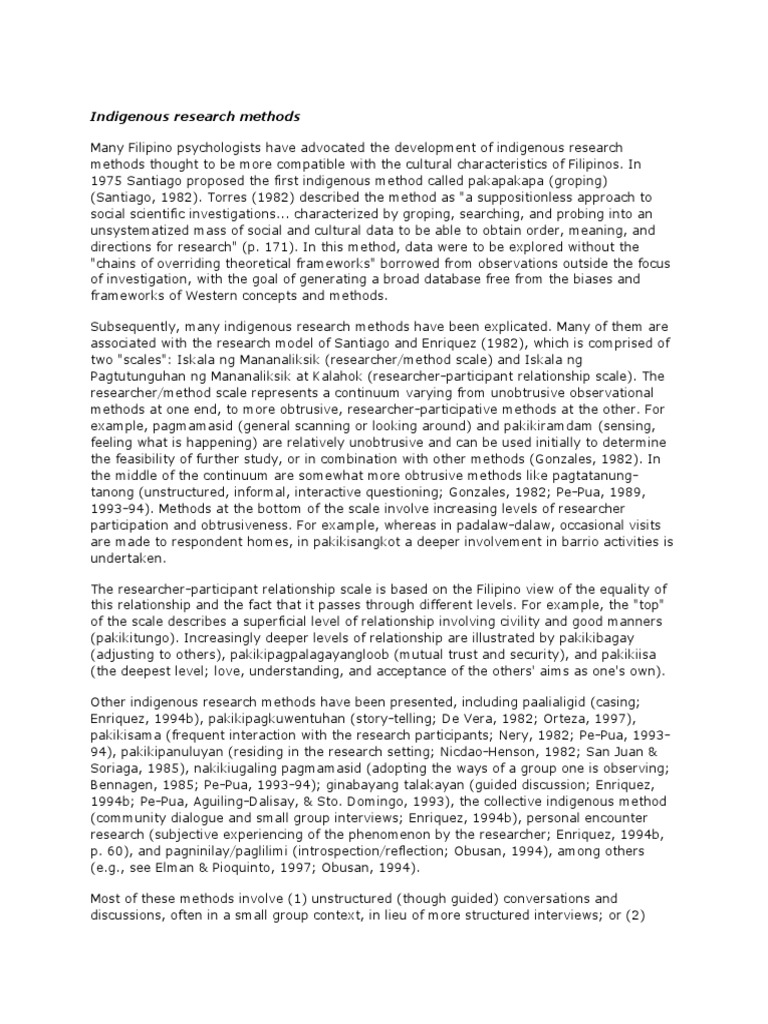 Indigenous research methods

Many Filipino psychologists have advocated the development of indigenous research methods thought to be more compatible with the cultural characteristics of Filipinos. In 1975 Santiago proposed the first indigenous method called pakapakapa (groping) (Santiago, 1982). Torres (1982) described the method as "a suppositionless approach to social scientific investigations... characterized by groping, searching, and probing into an unsystematized mass of social and cultural data to be able to obtain order, meaning, and directions for research" (p. 171). In this method, data were to be explored without the "chains of overriding theoretical frameworks" borrowed from observations outside the focus of investigation, with the goal of generating a broad database free from the biases and frameworks of Western concepts and methods.

Subsequently, many indigenous research methods have been explicated. Many of them are associated with the research model of Santiago and Enriquez (1982), which is comprised of two "scales": Iskala ng Mananaliksik (researcher/method scale) and Iskala ng Pagtutunguhan ng Mananaliksik at Kalahok (researcher-participant relationship scale). The researcher/method scale represents a continuum varying from unobtrusive observational methods at one end, to more obtrusive, researcher-participative methods at the other. For example, pagmamasid (general scanning or looking around) and pakikiramdam (sensing, feeling what is happening) are relatively unobtrusive and can be used initially to determine the feasibility of further study, or in combination with other methods (Gonzales, 1982). In the middle of the continuum are somewhat more obtrusive methods like pagtatanung-tanong (unstructured, informal, interactive questioning; Gonzales, 1982; Pe-Pua, 1989, 1993-94). Methods at the bottom of the scale involve increasing levels of researcher participation and obtrusiveness. For example, whereas in padalaw-dalaw, occasional visits are made to respondent homes, in pakikisangkot a deeper involvement in barrio activities is undertaken.

The researcher-participant relationship scale is based on the Filipino view of the equality of this relationship and the fact that it passes through different levels. For example, the "top" of the scale describes a superficial level of relationship involving civility and good manners (pakikitungo). Increasingly deeper levels of relationship are illustrated by pakikibagay (adjusting to others), pakikipagpalagayangloob (mutual trust and security), and pakikiisa (the deepest level; love, understanding, and acceptance of the others' aims as one's own).

Other indigenous research methods have been presented, including paalialigid (casing; Enriquez, 1994b), pakikipagkuwentuhan (story-telling; De Vera, 1982; Orteza, 1997), pakikisama (frequent interaction with the research participants; Nery, 1982; Pe-Pua, 1993-94), pakikipanuluyan (residing in the research setting; Nicdao-Henson, 1982; San Juan & Soriaga, 1985), nakikiugaling pagmamasid (adopting the ways of a group one is observing; Bennagen, 1985; Pe-Pua, 1993-94); ginabayang talakayan (guided discussion; Enriquez, 1994b; Pe-Pua, Aguiling-Dalisay, & Sto. Domingo, 1993), the collective indigenous method (community dialogue and small group interviews; Enriquez, 1994b), personal encounter research (subjective experiencing of the phenomenon by the researcher; Enriquez, 1994b, p. 60), and pagninilay/paglilimi (introspection/reflection; Obusan, 1994), among others (e.g., see Elman & Pioquinto, 1997; Obusan, 1994).

Most of these methods involve (1) unstructured (though guided) conversations and discussions, often in a small group context, in lieu of more structured interviews; or (2)